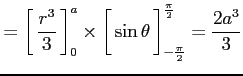 $= \left[ \frac{r^3}{3} \right]_0^a \times \left[ \sin\theta \right]_{-\frac{\pi}{2}}^{\frac{\pi}{2}} = \frac{2a^3}{3}$